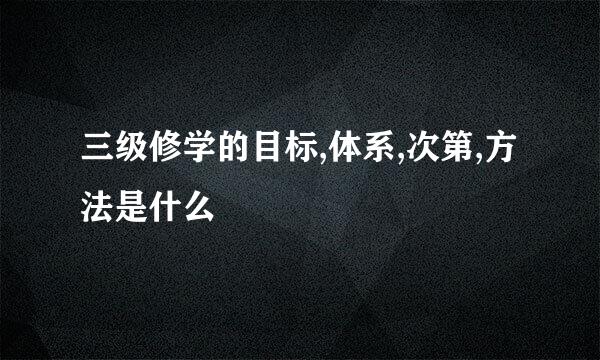 三级修学的目标,体系,次第,方法是什么